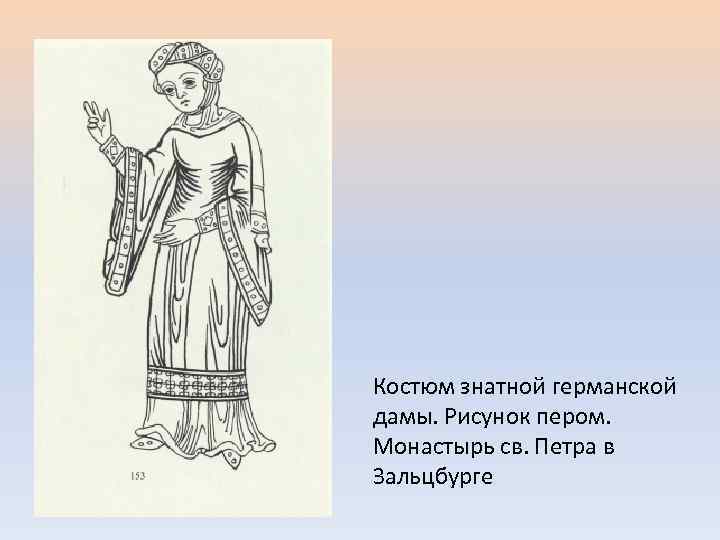 153

Костюм знатной германской дамы. Рисунок пером. Монастырь св. Петра в Зальцбурге